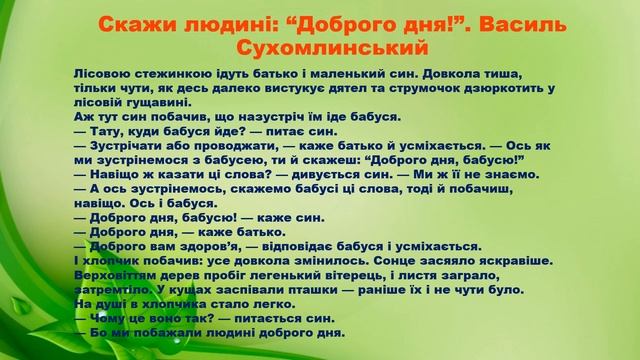 Скажи людині: “Доброго дня!”. Василь Сухомлинський

Лісовою стежинкою ідуть батько і маленький син. Довкола тиша, тільки чути, як десь далеко вистукує дятел та струмочок дзюркотить у лісовій гущавині.
Аж тут син побачив, що назустріч їм іде бабуся.
— Тату, куди бабуся йде? — питає син.
— Зустрічати або проводжати, — каже батько й усміхається. — Ось як ми зустрінемося з бабусею, ти й скажеш: “Доброго дня, бабусю!”
— Навіщо ж казати ці слова? — дивується син. — Ми ж її не знаємо.
— А ось зустрінемось, скажемо бабусі ці слова, тоді й побачиш, навіщо. Ось і бабуся.
— Доброго дня, бабусю! — каже син.
— Доброго дня, — каже батько.
— Доброго вам здоров’я, — відповідає бабуся і усміхається.
І хлопчик побачив: усе довкола змінилось. Сонце засяяло яскравіше. Верховіттям дерев пробіг легенький вітерець, і листя заграло, затремтіло. У кущах заспівали пташки — раніше їх і не чути було.
На душі в хлопчика стало легко.
— Чому це воно так? — питається син.
— Бо ми побажали людині доброго дня.